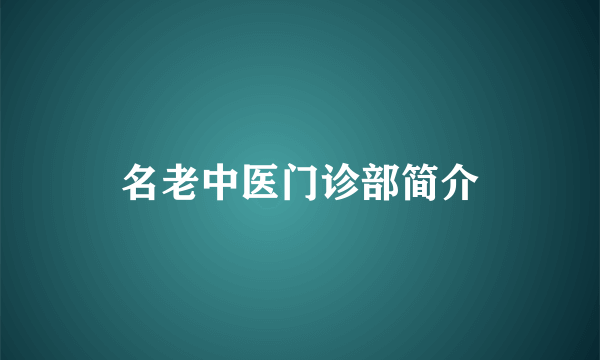 名老中医门诊部简介